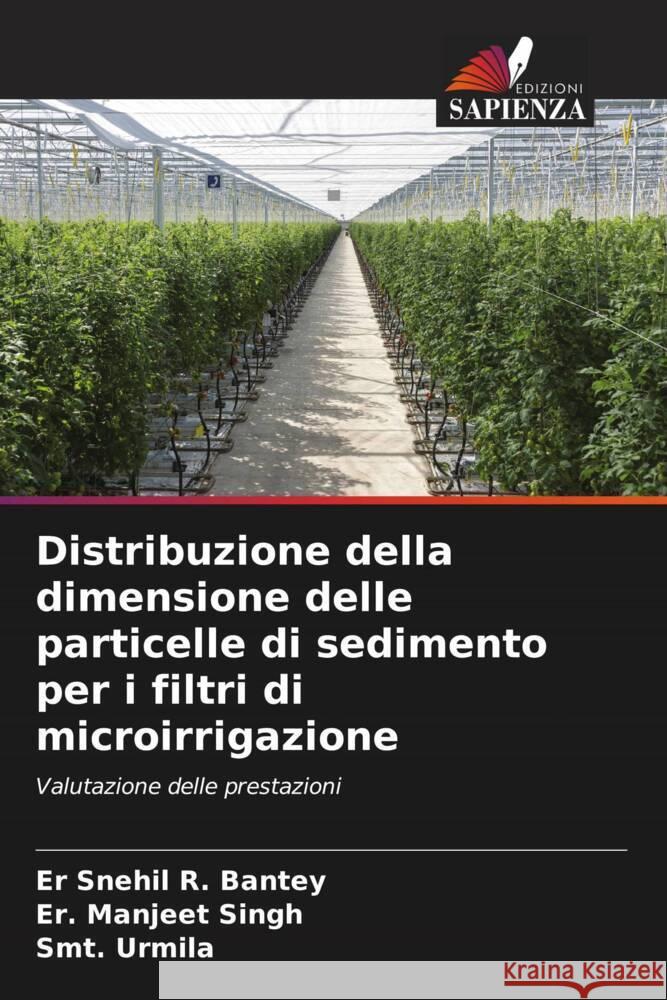 EDIZIONI
SAPIENZA

Distribuzione della dimensione delle particelle di sedimento per i filtri di microirrigazione

Valutazione delle prestazioni

Er Snehil R. Bantey
Er. Manjeet Singh
Smt. Urmila